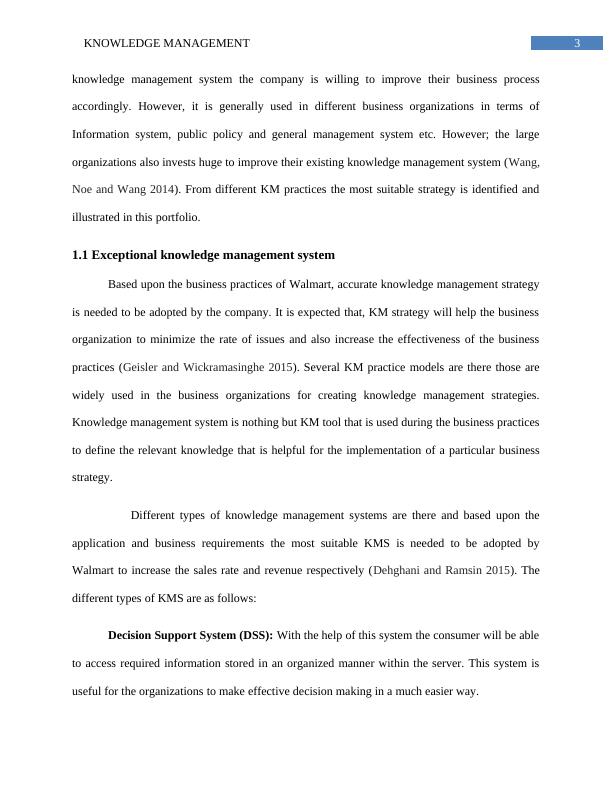 KNOWLEDGE MANAGEMENT

3

knowledge management system the company is willing to improve their business process accordingly. However, it is generally used in different business organizations in terms of Information system, public policy and general management system etc. However; the large organizations also invests huge to improve their existing knowledge management system (Wang, Noe and Wang 2014). From different KM practices the most suitable strategy is identified and illustrated in this portfolio.

1.1 Exceptional knowledge management system

Based upon the business practices of Walmart, accurate knowledge management strategy is needed to be adopted by the company. It is expected that, KM strategy will help the business organization to minimize the rate of issues and also increase the effectiveness of the business practices (Geisler and Wickramasinghe 2015). Several KM practice models are there those are widely used in the business organizations for creating knowledge management strategies. Knowledge management system is nothing but KM tool that is used during the business practices to define the relevant knowledge that is helpful for the implementation of a particular business strategy.

Different types of knowledge management systems are there and based upon the application and business requirements the most suitable KMS is needed to be adopted by Walmart to increase the sales rate and revenue respectively (Dehghani and Ramsin 2015). The different types of KMS are as follows:

Decision Support System (DSS): With the help of this system the consumer will be able to access required information stored in an organized manner within the server. This system is useful for the organizations to make effective decision making in a much easier way.